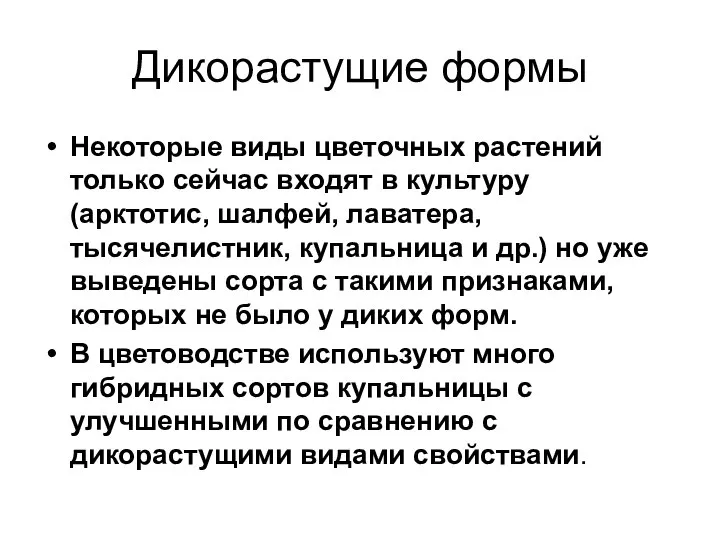 Дикорастущие формы

• Некоторые виды цветочных растений только сейчас входят в культуру (арктотис, шалфей, лаватера, тысячелистник, купальница и др.) но уже выведены сорта с такими признаками, которых не было у диких форм.

• В цветоводстве используют много гибридных сортов купальницы с улучшенными по сравнению с дикорастущими видами свойствами.